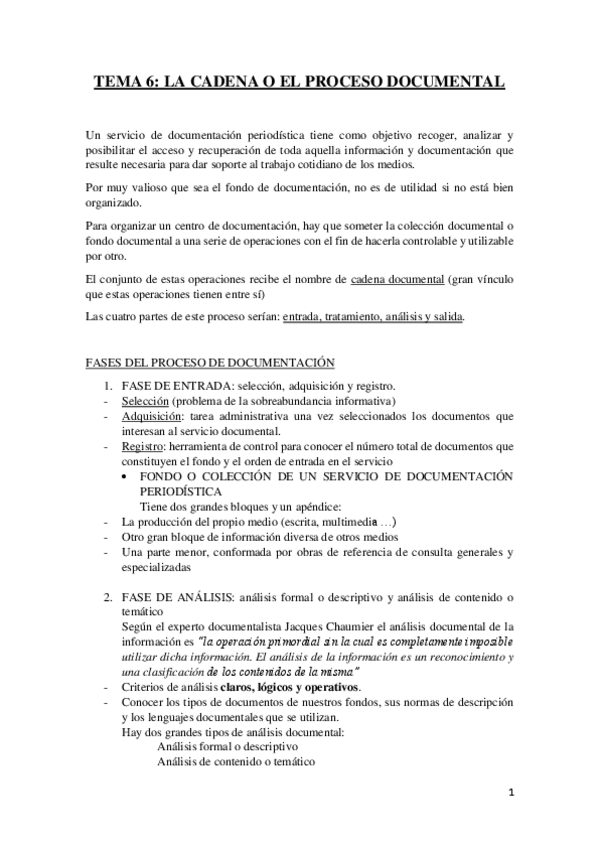 TEMA 6: LA CADENA O EL PROCESO DOCUMENTAL

Un servicio de documentación periodística tiene como objetivo recoger, analizar y posibilitar el acceso y recuperación de toda aquella información y documentación que resulte necesaria para dar soporte al trabajo cotidiano de los medios.

Por muy valioso que sea el fondo de documentación, no es de utilidad si no está bien organizado.

Para organizar un centro de documentación, hay que someter la colección documental o fondo documental a una serie de operaciones con el fin de hacerla controlable y utilizable por otro.

El conjunto de estas operaciones recibe el nombre de cadena documental (gran vínculo que estas operaciones tienen entre sí)

Las cuatro partes de este proceso serían: entrada, tratamiento, análisis y salida.

FASES DEL PROCESO DE DOCUMENTACIÓN

1. FASE DE ENTRADA: selección, adquisición y registro.
- Selección (problema de la sobreabundancia informativa)
- Adquisición: tarea administrativa una vez seleccionados los documentos que interesan al servicio documental.
- Registro: herramienta de control para conocer el número total de documentos que constituyen el fondo y el orden de entrada en el servicio
  • FONDO O COLECCIÓN DE UN SERVICIO DE DOCUMENTACIÓN PERIODÍSTICA
  Tiene dos grandes bloques y un apéndice:
- La producción del propio medio (escrita, multimedia …)
- Otro gran bloque de información diversa de otros medios
- Una parte menor, conformada por obras de referencia de consulta generales y especializadas

2. FASE DE ANÁLISIS: análisis formal o descriptivo y análisis de contenido o temático
Según el experto documentalista Jacques Chaumier el análisis documental de la información es "la operación primordial sin la cual es completamente imposible utilizar dicha información. El análisis de la información es un reconocimiento y una clasificación de los contenidos de la misma"
- Criterios de análisis claros, lógicos y operativos.
- Conocer los tipos de documentos de nuestros fondos, sus normas de descripción y los lenguajes documentales que se utilizan.
Hay dos grandes tipos de análisis documental:
Análisis formal o descriptivo
Análisis de contenido o temático

1